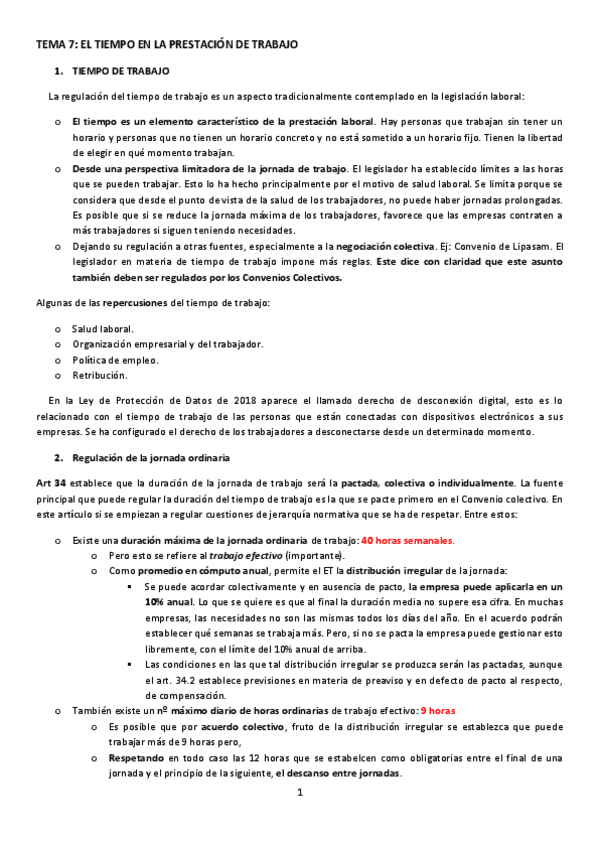 TEMA 7: EL TIEMPO EN LA PRESTACIÓN DE TRABAJO

1. TIEMPO DE TRABAJO

La regulación del tiempo de trabajo es un aspecto tradicionalmente contemplado en la legislación laboral:

o El tiempo es un elemento característico de la prestación laboral. Hay personas que trabajan sin tener un horario y personas que no tienen un horario concreto y no está sometido a un horario fijo. Tienen la libertad de elegir en qué momento trabajan.

o Desde una perspectiva limitadora de la jornada de trabajo. El legislador ha establecido límites a las horas que se pueden trabajar. Esto lo ha hecho principalmente por el motivo de salud laboral. Se limita porque se considera que desde el punto de vista de la salud de los trabajadores, no puede haber jornadas prolongadas. Es posible que si se reduce la jornada máxima de los trabajadores, favorece que las empresas contraten a más trabajadores si siguen teniendo necesidades.

o Dejando su regulación a otras fuentes, especialmente a la negociación colectiva. Ej: Convenio de Lipasam. El legislador en materia de tiempo de trabajo impone más reglas. Este dice con claridad que este asunto también deben ser regulados por los Convenios Colectivos.

Algunas de las repercusiones del tiempo de trabajo:

o Salud laboral.
o Organización empresarial y del trabajador.
o Política de empleo.
o Retribución.

En la Ley de Protección de Datos de 2018 aparece el llamado derecho de desconexión digital, esto es lo relacionado con el tiempo de trabajo de las personas que están conectadas con dispositivos electrónicos a sus empresas. Se ha configurado el derecho de los trabajadores a desconectarse desde un determinado momento.

2. Regulación de la jornada ordinaria

Art 34 establece que la duración de la jornada de trabajo será la pactada, colectiva o individualmente. La fuente principal que puede regular la duración del tiempo de trabajo es la que se pacte primero en el Convenio colectivo. En este artículo si se empiezan a regular cuestiones de jerarquía normativa que se ha de respetar. Entre estos:

o Existe una duración máxima de la jornada ordinaria de trabajo: 40 horas semanales.
  o Pero esto se refiere al trabajo efectivo (importante).
  o Como promedio en cómputo anual, permite el ET la distribución irregular de la jornada:
    ▪ Se puede acordar colectivamente y en ausencia de pacto, la empresa puede aplicarla en un 10% anual. Lo que se quiere es que al final la duración media no supere esa cifra. En muchas empresas, las necesidades no son las mismas todos los días del año. En el acuerdo podrán establecer qué semanas se trabaja más. Pero, si no se pacta la empresa puede gestionar esto libremente, con el límite del 10% anual de arriba.
    ▪ Las condiciones en las que tal distribución irregular se produzca serán las pactadas, aunque el art. 34.2 establece previsiones en materia de preaviso y en defecto de pacto al respecto, de compensación.
o También existe un nº máximo diario de horas ordinarias de trabajo efectivo: 9 horas
  o Es posible que por acuerdo colectivo, fruto de la distribución irregular se establezca que puede trabajar más de 9 horas pero,
  o Respetando en todo caso las 12 horas que se estabelcen como obligatorias entre el final de una jornada y el principio de la siguiente, el descanso entre jornadas.

1